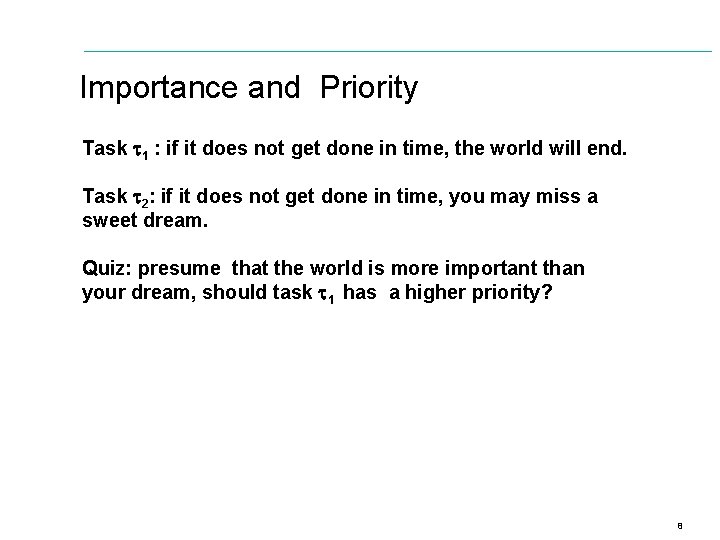 Importance and Priority

Task $\tau_1$ : if it does not get done in time, the world will end.

Task $\tau_2$: if it does not get done in time, you may miss a sweet dream.

Quiz: presume that the world is more important than your dream, should task $\tau_1$ has a higher priority?

8